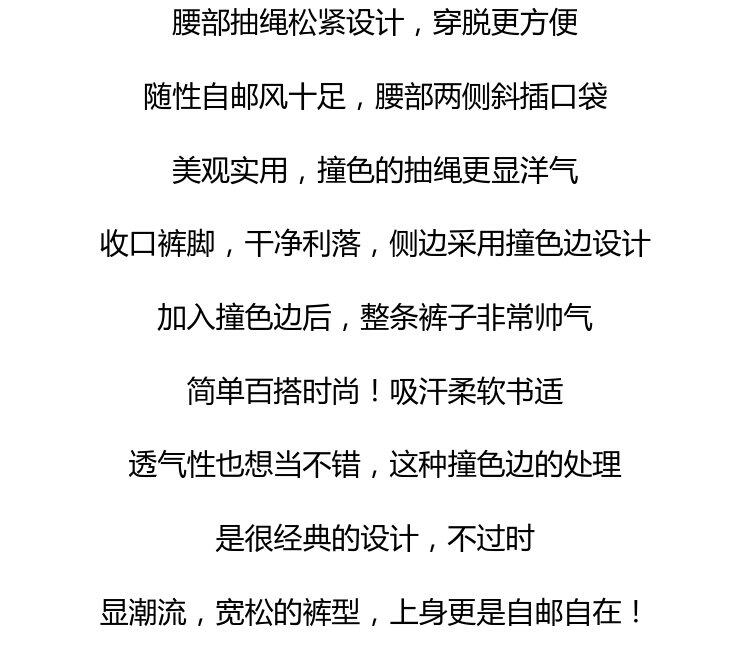 腰部抽绳松紧设计，穿脱更方便

随性自邮风十足，腰部两侧斜插口袋

美观实用，撞色的抽绳更显洋气

收口裤脚，干净利落，侧边采用撞色边设计

加入撞色边后，整条裤子非常帅气

简单百搭时尚！吸汗柔软书适

透气性也想当不错，这种撞色边的处理

是很经典的设计，不过时

显潮流，宽松的裤型，上身更是自邮自在！